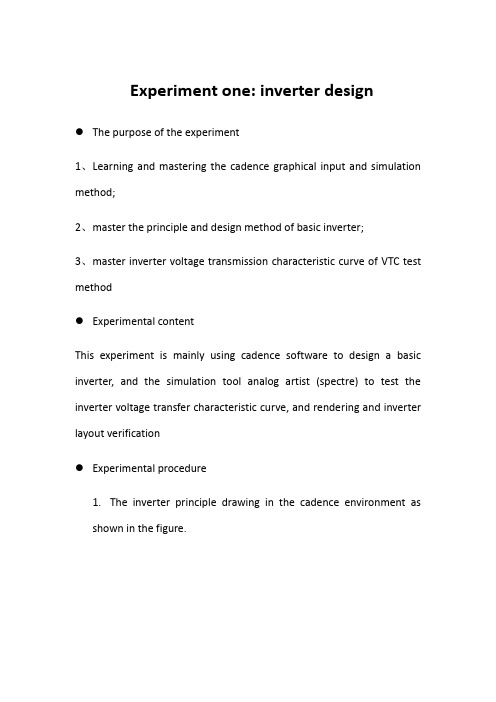 Experiment one: inverter design

● The purpose of the experiment

1、Learning and mastering the cadence graphical input and simulation method;

2、master the principle and design method of basic inverter;

3、master inverter voltage transmission characteristic curve of VTC test method

● Experimental content

This experiment is mainly using cadence software to design a basic inverter, and the simulation tool analog artist (spectre) to test the inverter voltage transfer characteristic curve, and rendering and inverter layout verification

● Experimental procedure

1. The inverter principle drawing in the cadence environment as shown in the figure.